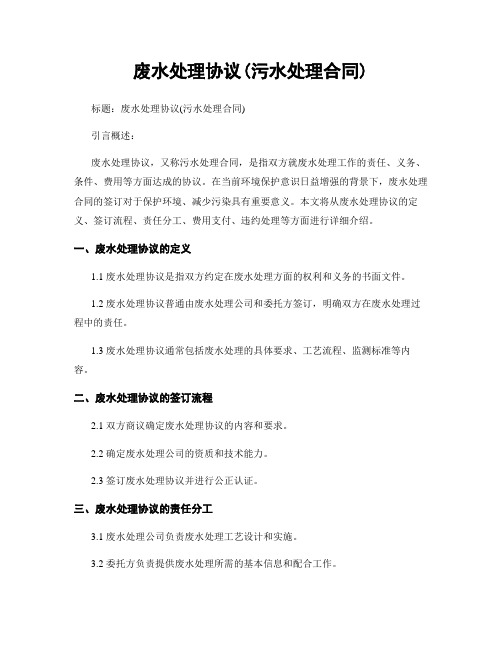 废水处理协议(污水处理合同)

标题：废水处理协议(污水处理合同)

引言概述：

废水处理协议，又称污水处理合同，是指双方就废水处理工作的责任、义务、条件、费用等方面达成的协议。在当前环境保护意识日益增强的背景下，废水处理合同的签订对于保护环境、减少污染具有重要意义。本文将从废水处理协议的定义、签订流程、责任分工、费用支付、违约处理等方面进行详细介绍。

一、废水处理协议的定义

1.1 废水处理协议是指双方约定在废水处理方面的权利和义务的书面文件。

1.2 废水处理协议普通由废水处理公司和委托方签订，明确双方在废水处理过程中的责任。

1.3 废水处理协议通常包括废水处理的具体要求、工艺流程、监测标准等内容。

二、废水处理协议的签订流程

2.1 双方商议确定废水处理协议的内容和要求。

2.2 确定废水处理公司的资质和技术能力。

2.3 签订废水处理协议并进行公正认证。

三、废水处理协议的责任分工

3.1 废水处理公司负责废水处理工艺设计和实施。

3.2 委托方负责提供废水处理所需的基本信息和配合工作。